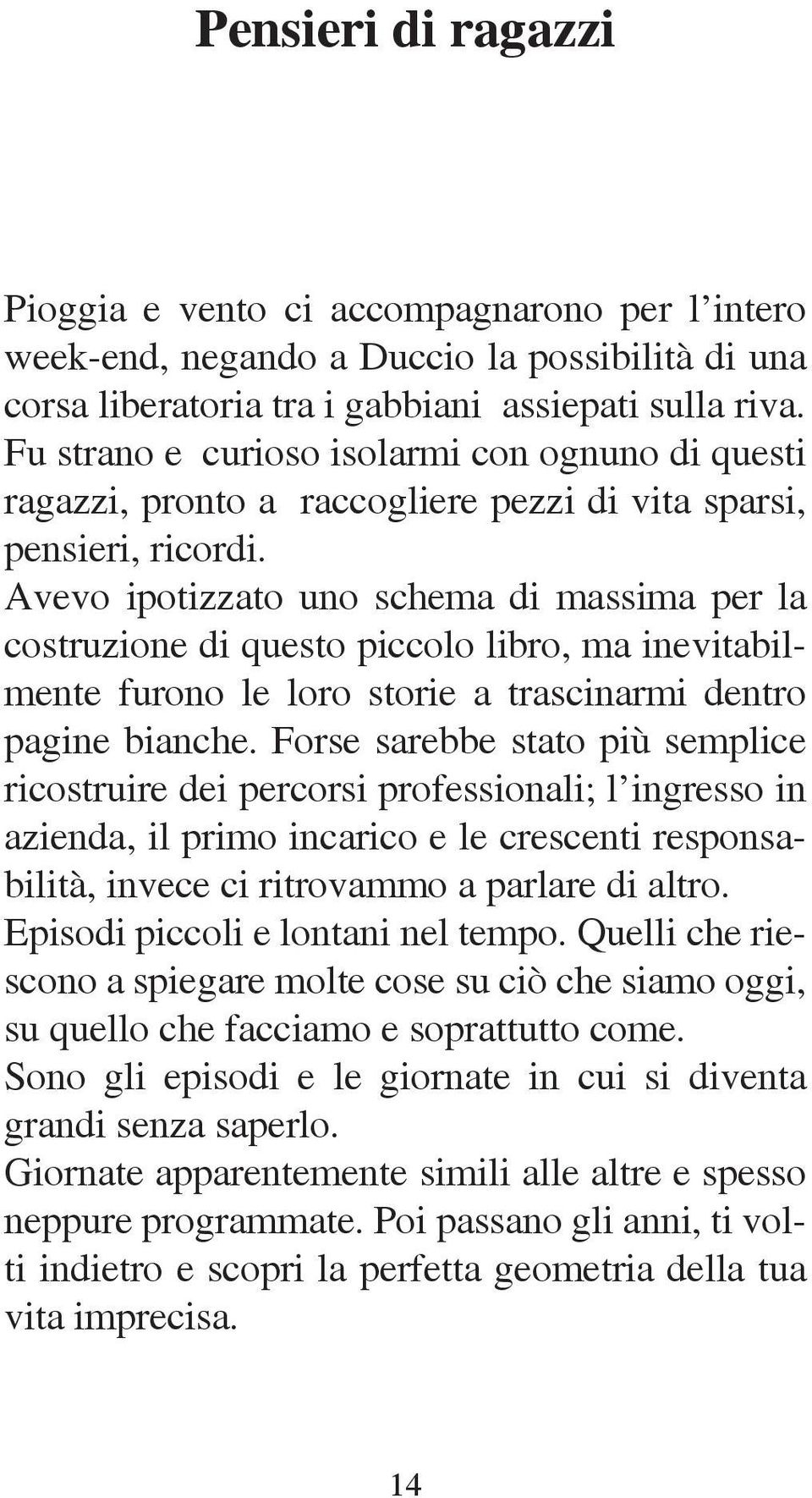 Pensieri di ragazzi

Pioggia e vento ci accompagnarono per l’intero week-end, negando a Duccio la possibilità di una corsa liberatoria tra i gabbiani assiepati sulla riva.
Fu strano e curioso isolarmi con ognuno di questi ragazzi, pronto a raccogliere pezzi di vita sparsi, pensieri, ricordi.
Avevo ipotizzato uno schema di massima per la costruzione di questo piccolo libro, ma inevitabilmente furono le loro storie a trascinarmi dentro pagine bianche. Forse sarebbe stato più semplice ricostruire dei percorsi professionali; l’ingresso in azienda, il primo incarico e le crescenti responsabilità, invece ci ritrovammo a parlare di altro.
Episodi piccoli e lontani nel tempo. Quelli che riescono a spiegare molte cose su ciò che siamo oggi, su quello che facciamo e soprattutto come.
Sono gli episodi e le giornate in cui si diventa grandi senza saperlo.
Giornate apparentemente simili alle altre e spesso neppure programmate. Poi passano gli anni, ti volti indietro e scopri la perfetta geometria della tua vita imprecisa.

14